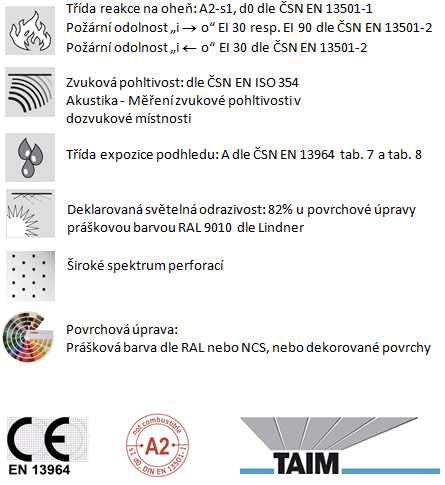 Třída reakce na oheň: A2-s1, d0 dle ČSN EN 13501-1
Požární odolnost „i → o“ EI 30 resp. EI 90 dle ČSN EN 13501-2
Požární odolnost „i ← o“ EI 30 dle ČSN EN 13501-2

Zvuková pohltivost: dle ČSN EN ISO 354
Akustika - Měření zvukové pohltivosti v dozvukové místnosti

Třída expozice podhledu: A dle ČSN EN 13964 tab. 7 a tab. 8

Deklarovaná světelná odrazivost: 82% u povrchové úpravy práškovou barvou RAL 9010 dle Lindner

Široké spektrum perforací

Povrchová úprava:
Prášková barva dle RAL nebo NCS, nebo dekorované povrchy

CE
EN 13964

not combustible
A2
s1 d0, DIN EN 13501-1

TAIM